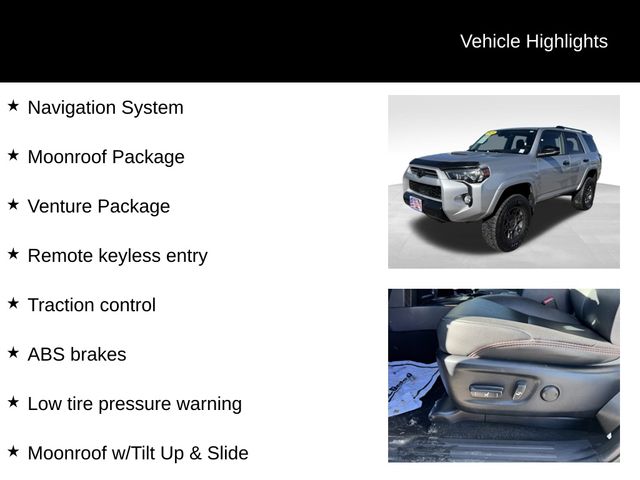 Vehicle Highlights

★ Navigation System

★ Moonroof Package

★ Venture Package

★ Remote keyless entry

★ Traction control

★ ABS brakes

★ Low tire pressure warning

★ Moonroof w/Tilt Up & Slide